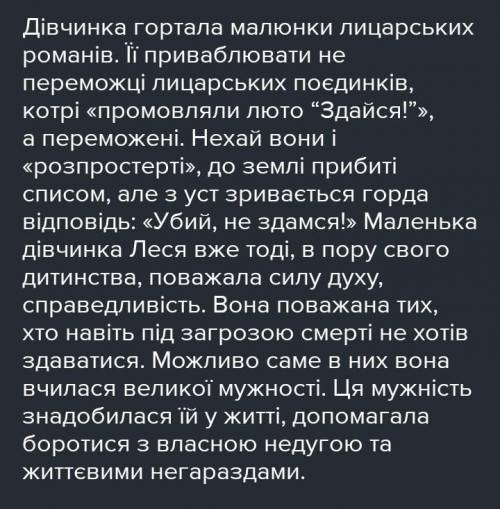 Дівчинка гортала малюнки лицарських романів. Її приваблювати не переможці лицарських поєдинків, котрі «промовляли люто “Здайся!”», а переможені. Нехай вони і «розпростерті», до землі прибиті списом, але з уст зривається горда відповідь: «Убий, не здамся!» Маленька дівчинка Леся вже тоді, в пору свого дитинства, поважала силу духу, справедливість. Вона поважана тих, хто навіть під загрозою смерті не хотів здаватися. Можливо саме в них вона вчилася великої мужності. Ця мужність знадобилася їй у житті, допомагала боротися з власною недугою та життєвими негараздами.